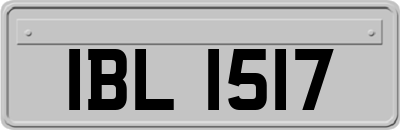 IBL 1517